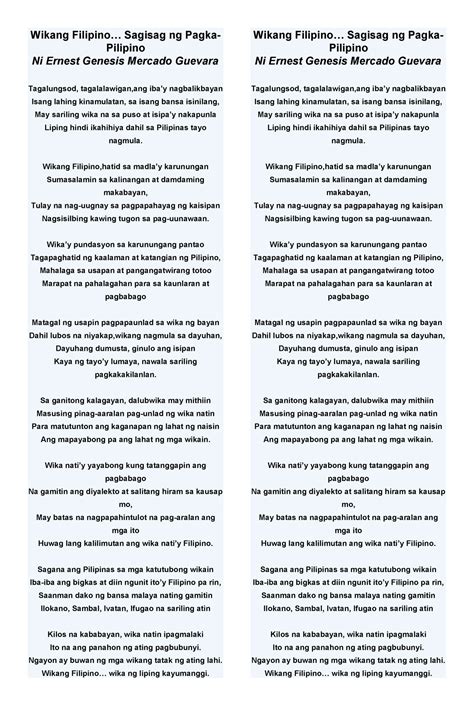 Wikang Filipino… Sagisag ng Pagka-Pilipino
Ni Ernest Genesis Mercado Guevara

Tagalungsod, tagalalawigan,ang iba'y nagbalikbayan
Isang lahing kinamulatan, sa isang bansa isinilang,
May sariling wika na sa puso at isipa'y nakapunla
Liping hindi ikahihiya dahil sa Pilipinas tayo nagmula.

Wikang Filipino,hatid sa madla'y karunungan
Sumasalamin sa kalinangan at damdaming makabayan,
Tulay na nag-uugnay sa pagpapahayag ng kaisipan
Nagsisilbing kawing tugon sa pag-uunawaan.

Wika'y pundasyon sa karunungang pantao
Tagapaghatid ng kaalaman at katangian ng Pilipino,
Mahalaga sa usapan at pangangatwirang totoo
Marapat na pahalagahan para sa kaunlaran at pagbabago

Matagal ng usapin pagpapaunlad sa wika ng bayan
Dahil lubos na niyakap,wikang nagmula sa dayuhan,
Dayuhang dumusta, ginulo ang isipan
Kaya ng tayo'y lumaya, nawala sariling pagkakakilanlan.

Sa ganitong kalagayan, dalubwika may mithiin
Masusing pinag-aaralan pag-unlad ng wika natin
Para matutunton ang kaganapan ng lahat ng naisin
Ang mapayabong pa ang lahat ng mga wikain.

Wika nati'y yayabong kung tatanggapin ang pagbabago
Na gamitin ang diyalekto at salitang hiram sa kausap mo,
May batas na nagpapahintulot na pag-aralan ang mga ito
Huwag lang kalilimutan ang wika nati'y Filipino.

Sagana ang Pilipinas sa mga katutubong wikain
Iba-iba ang bigkas at diin ngunit ito'y Filipino pa rin,
Saanman dako ng bansa malaya nating gamitin
Ilokano, Sambal, Ivatan, Ifugao na sariling atin

Kilos na kababayan, wika natin ipagmalaki
Ito na ang panahon ng ating pagbubunyi.
Ngayon ay buwan ng mga wikang tatak ng ating lahi.
Wikang Filipino… wika ng liping kayumanggi.

Wikang Filipino… Sagisag ng Pagka-Pilipino
Ni Ernest Genesis Mercado Guevara

Tagalungsod, tagalalawigan,ang iba'y nagbalikbayan
Isang lahing kinamulatan, sa isang bansa isinilang,
May sariling wika na sa puso at isipa'y nakapunla
Liping hindi ikahihiya dahil sa Pilipinas tayo nagmula.

Wikang Filipino,hatid sa madla'y karunungan
Sumasalamin sa kalinangan at damdaming makabayan,
Tulay na nag-uugnay sa pagpapahayag ng kaisipan
Nagsisilbing kawing tugon sa pag-uunawaan.

Wika'y pundasyon sa karunungang pantao
Tagapaghatid ng kaalaman at katangian ng Pilipino,
Mahalaga sa usapan at pangangatwirang totoo
Marapat na pahalagahan para sa kaunlaran at pagbabago

Matagal ng usapin pagpapaunlad sa wika ng bayan
Dahil lubos na niyakap,wikang nagmula sa dayuhan,
Dayuhang dumusta, ginulo ang isipan
Kaya ng tayo'y lumaya, nawala sariling pagkakakilanlan.

Sa ganitong kalagayan, dalubwika may mithiin
Masusing pinag-aaralan pag-unlad ng wika natin
Para matutunton ang kaganapan ng lahat ng naisin
Ang mapayabong pa ang lahat ng mga wikain.

Wika nati'y yayabong kung tatanggapin ang pagbabago
Na gamitin ang diyalekto at salitang hiram sa kausap mo,
May batas na nagpapahintulot na pag-aralan ang mga ito
Huwag lang kalilimutan ang wika nati'y Filipino.

Sagana ang Pilipinas sa mga katutubong wikain
Iba-iba ang bigkas at diin ngunit ito'y Filipino pa rin,
Saanman dako ng bansa malaya nating gamitin
Ilokano, Sambal, Ivatan, Ifugao na sariling atin

Kilos na kababayan, wika natin ipagmalaki
Ito na ang panahon ng ating pagbubunyi.
Ngayon ay buwan ng mga wikang tatak ng ating lahi.
Wikang Filipino… wika ng liping kayumanggi.